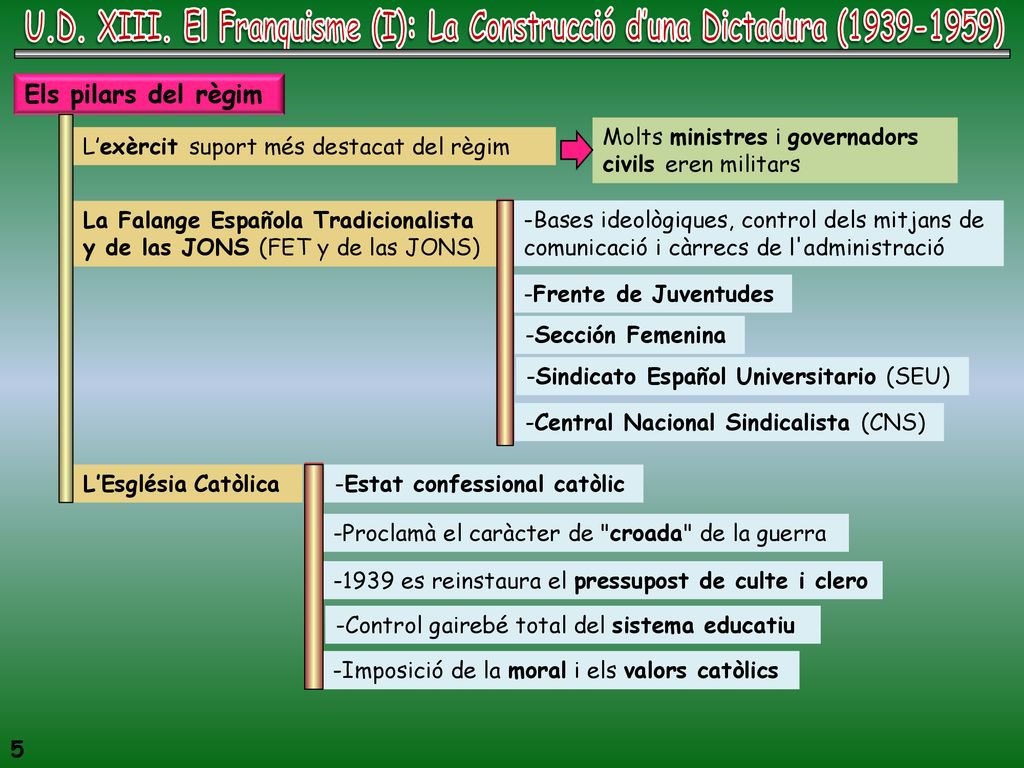 U.D. XIII. El Franquisme (I): La Construcció d'una Dictadura (1939-1959)

Els pilars del règim

L'exèrcit suport més destacat del règim

Molts ministres i governadors civils eren militars

La Falange Española Tradicionalista y de las JONS (FET y de las JONS)

-Bases ideològiques, control dels mitjans de comunicació i càrrecs de l'administració

-Frente de Juventudes

-Sección Femenina

-Sindicato Español Universitario (SEU)

-Central Nacional Sindicalista (CNS)

L'Església Catòlica

-Estat confessional catòlic

-Proclamà el caràcter de "croada" de la guerra

-1939 es reinstaura el pressupost de culte i clero

-Control gairebé total del sistema educatiu

-Imposició de la moral i els valors catòlics

5